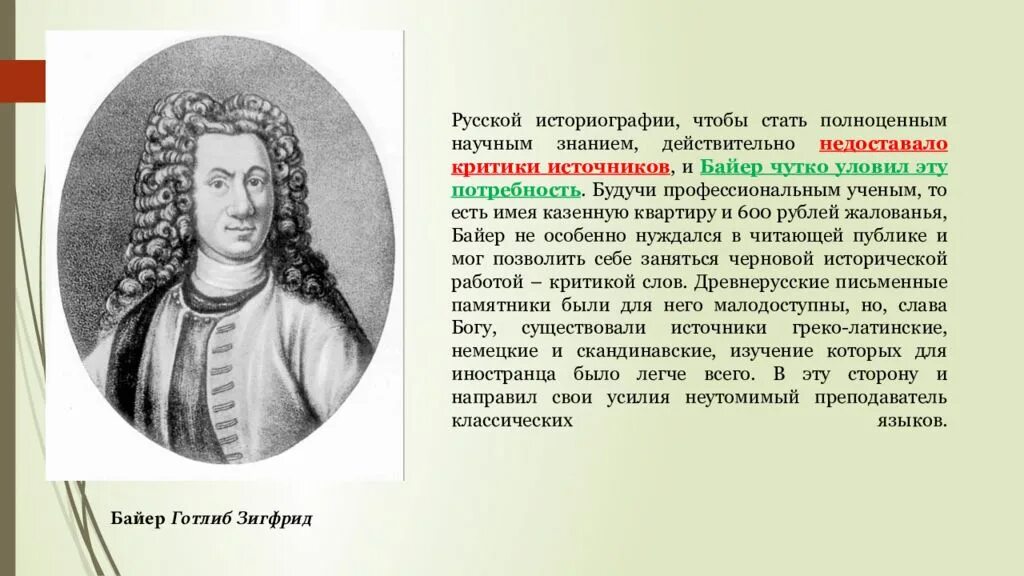 Русской историографии, чтобы стать полноценным научным знанием, действительно недоставало критики источников, и Байер чутко уловил эту потребность. Будучи профессиональным ученым, то есть имея казенную квартиру и 600 рублей жалованья, Байер не особенно нуждался в читающей публике и мог позволить себе заняться черновой исторической работой – критикой слов. Древнерусские письменные памятники были для него малодоступны, но, слава Богу, существовали источники греко-латинские, немецкие и скандинавские, изучение которых для иностранца было легче всего. В эту сторону и направил свои усилия неутомимый преподаватель классических языков.

Байер Готлиб Зигфрид